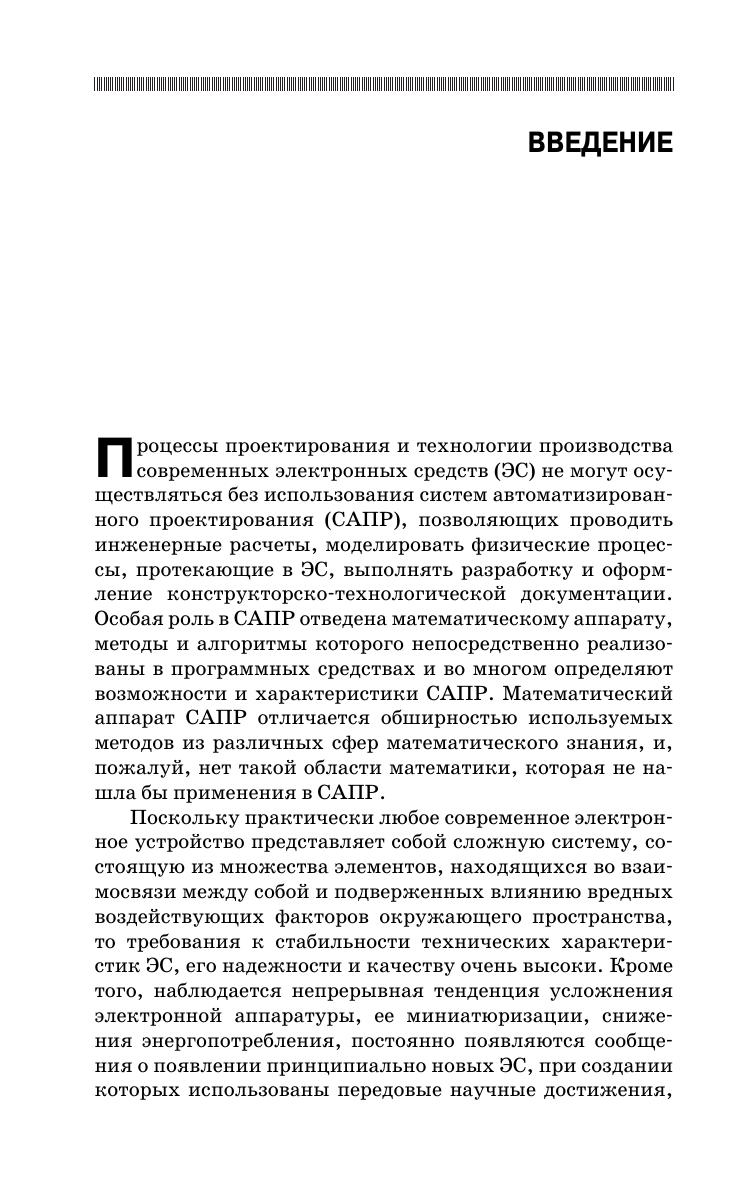 ВВЕДЕНИЕ

Процессы проектирования и технологии производства современных электронных средств (ЭС) не могут осуществляться без использования систем автоматизированного проектирования (САПР), позволяющих проводить инженерные расчеты, моделировать физические процессы, протекающие в ЭС, выполнять разработку и оформление конструкторско-технологической документации. Особая роль в САПР отведена математическому аппарату, методы и алгоритмы которого непосредственно реализованы в программных средствах и во многом определяют возможности и характеристики САПР. Математический аппарат САПР отличается обширностью используемых методов из различных сфер математического знания, и, пожалуй, нет такой области математики, которая не нашла бы применения в САПР.

Поскольку практически любое современное электронное устройство представляет собой сложную систему, состоящую из множества элементов, находящихся во взаимосвязи между собой и подверженных влиянию вредных воздействующих факторов окружающего пространства, то требования к стабильности технических характеристик ЭС, его надежности и качеству очень высоки. Кроме того, наблюдается непрерывная тенденция усложнения электронной аппаратуры, ее миниатюризации, снижения энергопотребления, постоянно появляются сообщения о появлении принципиально новых ЭС, при создании которых использованы передовые научные достижения,